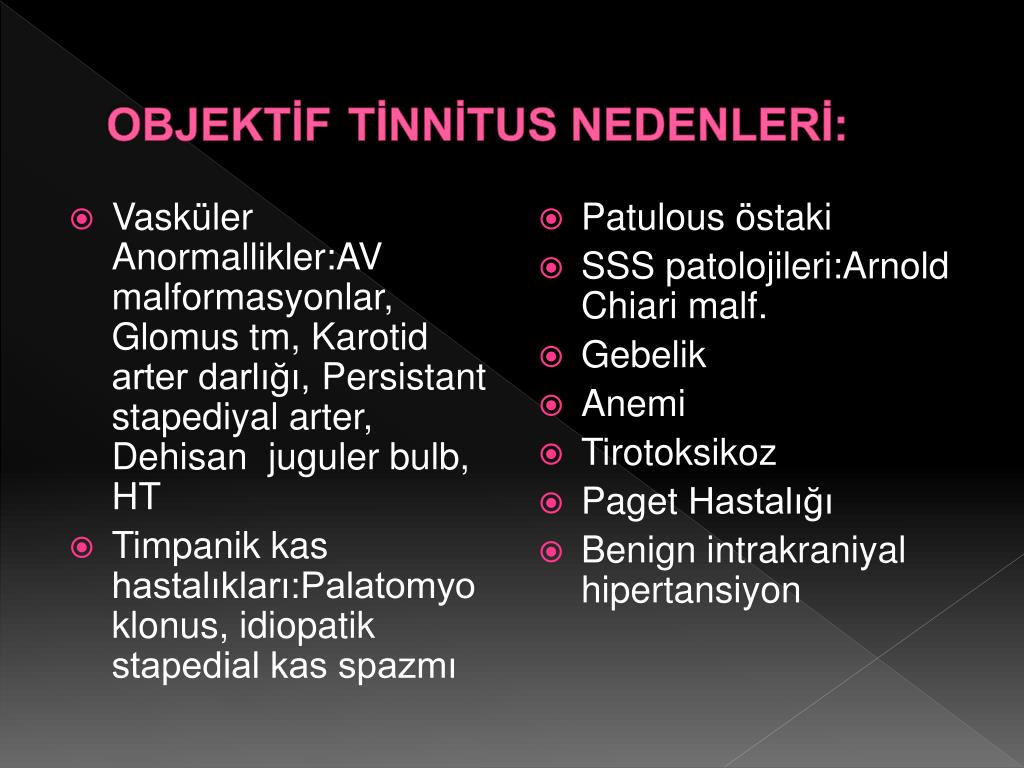 OBJEKTİF TİNNİTUS NEDENLERİ:

Vasküler Anormallikler:AV malformasyonlar, Glomus tm, Karotid arter darlığı, Persistant stapediyal arter, Dehisan juguler bulb, HT

Timpanik kas hastalıkları:Palatomyo klonus, idiopatik stapedial kas spazmı

Patulous östaki

SSS patolojileri:Arnold Chiari malf.

Gebelik

Anemi

Tirotoksikoz

Paget Hastalığı

Benign intrakraniyal hipertansiyon